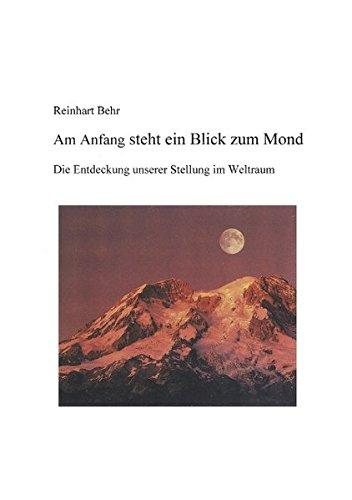 Reinhart Behr

Am Anfang steht ein Blick zum Mond

Die Entdeckung unserer Stellung im Weltraum